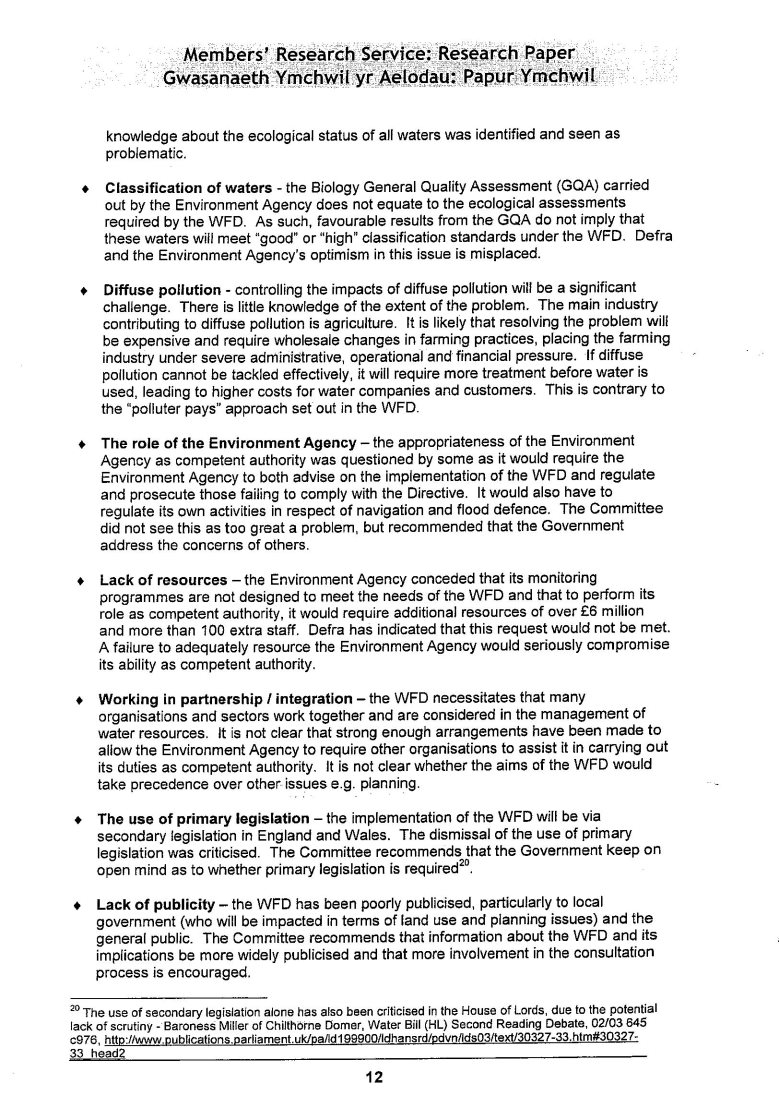 Members' Research Service: Research Paper
Gwasanaeth Ymchwil yr Aelodau: Papur Ymchwil

knowledge about the ecological status of all waters was identified and seen as problematic.

♦ **Classification of waters** - the Biology General Quality Assessment (GQA) carried out by the Environment Agency does not equate to the ecological assessments required by the WFD. As such, favourable results from the GQA do not imply that these waters will meet "good" or "high" classification standards under the WFD. Defra and the Environment Agency's optimism in this issue is misplaced.

♦ **Diffuse pollution** - controlling the impacts of diffuse pollution will be a significant challenge. There is little knowledge of the extent of the problem. The main industry contributing to diffuse pollution is agriculture. It is likely that resolving the problem will be expensive and require wholesale changes in farming practices, placing the farming industry under severe administrative, operational and financial pressure. If diffuse pollution cannot be tackled effectively, it will require more treatment before water is used, leading to higher costs for water companies and customers. This is contrary to the "polluter pays" approach set out in the WFD.

♦ **The role of the Environment Agency** – the appropriateness of the Environment Agency as competent authority was questioned by some as it would require the Environment Agency to both advise on the implementation of the WFD and regulate and prosecute those failing to comply with the Directive. It would also have to regulate its own activities in respect of navigation and flood defence. The Committee did not see this as too great a problem, but recommended that the Government address the concerns of others.

♦ **Lack of resources** – the Environment Agency conceded that its monitoring programmes are not designed to meet the needs of the WFD and that to perform its role as competent authority, it would require additional resources of over £6 million and more than 100 extra staff. Defra has indicated that this request would not be met. A failure to adequately resource the Environment Agency would seriously compromise its ability as competent authority.

♦ **Working in partnership / integration** – the WFD necessitates that many organisations and sectors work together and are considered in the management of water resources. It is not clear that strong enough arrangements have been made to allow the Environment Agency to require other organisations to assist it in carrying out its duties as competent authority. It is not clear whether the aims of the WFD would take precedence over other issues e.g. planning.

♦ **The use of primary legislation** – the implementation of the WFD will be via secondary legislation in England and Wales. The dismissal of the use of primary legislation was criticised. The Committee recommends that the Government keep on open mind as to whether primary legislation is required$^{20}$.

♦ **Lack of publicity** – the WFD has been poorly publicised, particularly to local government (who will be impacted in terms of land use and planning issues) and the general public. The Committee recommends that information about the WFD and its implications be more widely publicised and that more involvement in the consultation process is encouraged.

$^{20}$ The use of secondary legislation alone has also been criticised in the House of Lords, due to the potential lack of scrutiny - Baroness Miller of Chilthorne Domer, Water Bill (HL) Second Reading Debate, 02/03 645 c976, http://www.publications.parliament.uk/pa/ld199900/ldhansrd/pdvn/lds03/text/30327-33.htm#30327-33_head2

12